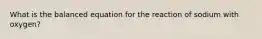 What is the balanced equation for the reaction of sodium with oxygen?